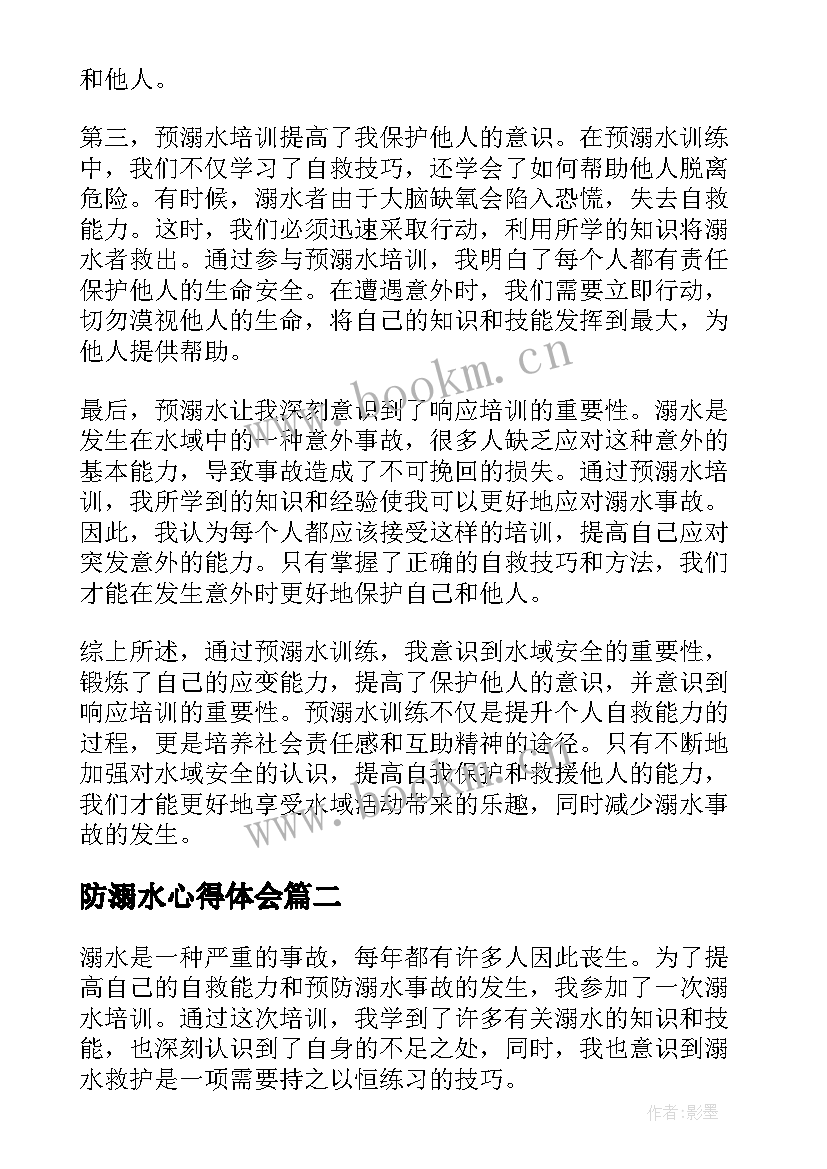 和他人。

第三，预溺水培训提高了我保护他人的意识。在预溺水训练中，我们不仅学习了自救技巧，还学会了如何帮助他人脱离危险。有时候，溺水者由于大脑缺氧会陷入恐慌，失去自救能力。这时，我们必须迅速采取行动，利用所学的知识将溺水者救出。通过参与预溺水培训，我明白了每个人都有责任保护他人的生命安全。在遭遇意外时，我们需要立即行动，切勿漠视他人的生命，将自己的知识和技能发挥到最大，为他人提供帮助。

www.bookm.cn

最后，预溺水让我深刻意识到了响应培训的重要性。溺水是发生在水域中的一种意外事故，很多人缺乏应对这种意外的基本能力，导致事故造成了不可挽回的损失。通过预溺水培训，我所学到的知识和经验使我可以更好地应对溺水事故。因此，我认为每个人都应该接受这样的培训，提高自己应对突发意外的能力。只有掌握了正确的自救技巧和方法，我们才能在发生意外时更好地保护自己和他人。

综上所述，通过预溺水训练，我意识到水域安全的重要性，锻炼了自己的应变能力，提高了保护他人的意识，并意识到响应培训的重要性。预溺水训练不仅是提升个人自救能力的过程，更是培养社会责任感和互助精神的途径。只有不断地加强对水域安全的认识，提高自我保护和救援他人的能力，我们才能更好地享受水域活动带来的乐趣，同时减少溺水事故的发生。

防溺水心得体会篇二

溺水是一种严重的事故，每年都有许多人因此丧生。为了提高自己的自救能力和预防溺水事故的发生，我参加了一次溺水培训。通过这次培训，我学到了许多有关溺水的知识和技能，也深刻认识到了自身的不足之处，同时，我也意识到溺水救护是一项需要持之以恒练习的技巧。

作者:影墨